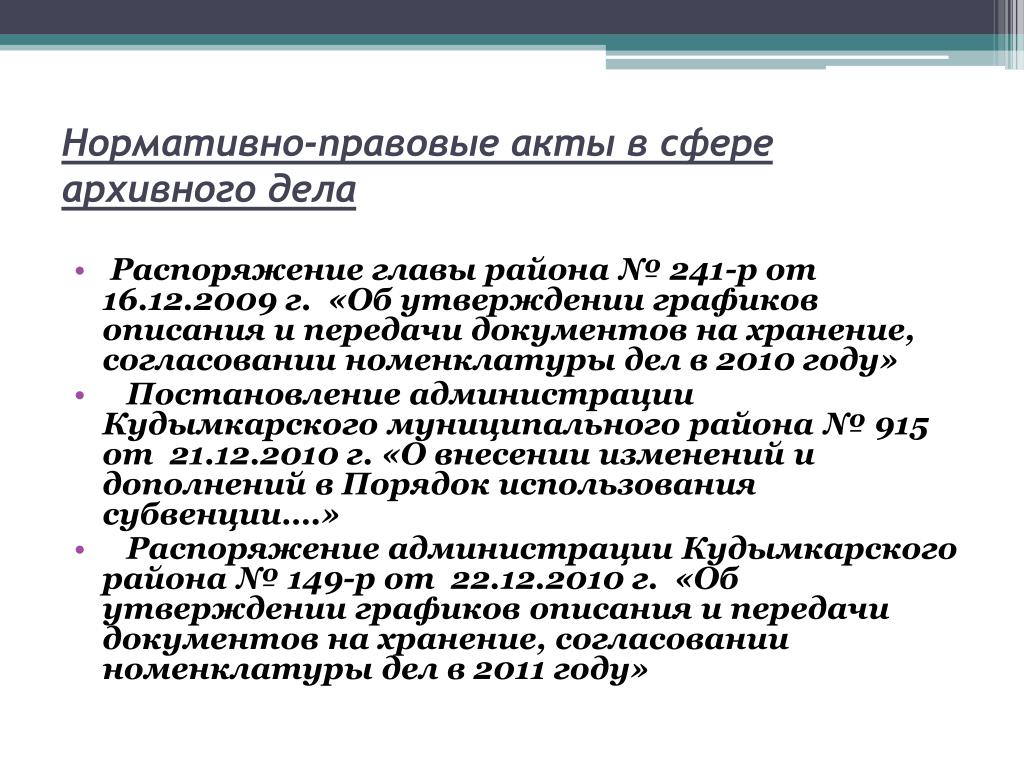 Нормативно-правовые акты в сфере архивного дела

• Распоряжение главы района № 241-р от 16.12.2009 г. «Об утверждении графиков описания и передачи документов на хранение, согласовании номенклатуры дел в 2010 году»
• Постановление администрации Кудымкарского муниципального района № 915 от 21.12.2010 г. «О внесении изменений и дополнений в Порядок использования субвенции….»
• Распоряжение администрации Кудымкарского района № 149-р от 22.12.2010 г. «Об утверждении графиков описания и передачи документов на хранение, согласовании номенклатуры дел в 2011 году»